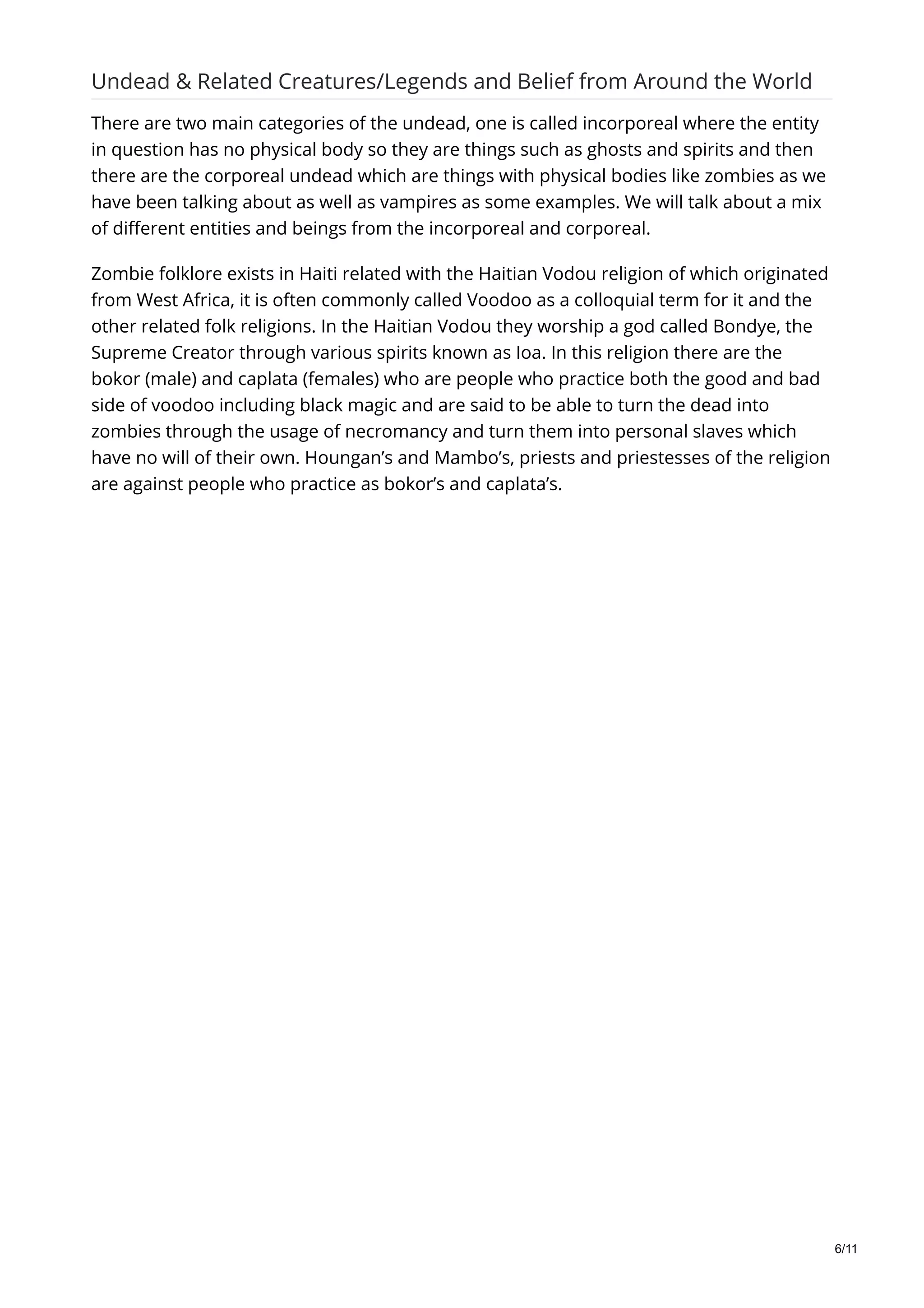 Undead & Related Creatures/Legends and Belief from Around the World

There are two main categories of the undead, one is called incorporeal where the entity in question has no physical body so they are things such as ghosts and spirits and then there are the corporeal undead which are things with physical bodies like zombies as we have been talking about as well as vampires as some examples. We will talk about a mix of different entities and beings from the incorporeal and corporeal.

Zombie folklore exists in Haiti related with the Haitian Vodou religion of which originated from West Africa, it is often commonly called Voodoo as a colloquial term for it and the other related folk religions. In the Haitian Vodou they worship a god called Bondye, the Supreme Creator through various spirits known as Ioa. In this religion there are the bokor (male) and caplata (females) who are people who practice both the good and bad side of voodoo including black magic and are said to be able to turn the dead into zombies through the usage of necromancy and turn them into personal slaves which have no will of their own. Houngan's and Mambo's, priests and priestesses of the religion are against people who practice as bokor's and caplata's.

6/11